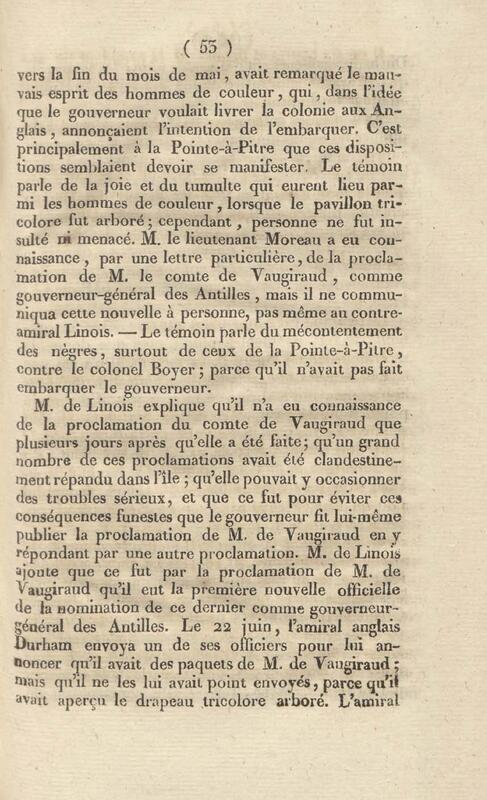 ( 55 )

vers la fin du mois de mai, avait remarqué le mauvais esprit des hommes de couleur, qui, dans l'idée que le gouverneur voulait livrer la colonie aux Anglais, annonçaient l'intention de l'embarquer. C'est principalement à la Pointe-à-Pitre que ces dispositions semblaient devoir se manifester. Le témoin parle de la joie et du tumulte qui eurent lieu parmi les hommes de couleur, lorsque le pavillon tricolore fut arboré; cependant, personne ne fut insulté ni menacé. M. le lieutenant Moreau a eu connaissance, par une lettre particulière, de la proclamation de M. le comte de Vaugiraud, comme gouverneur-général des Antilles, mais il ne communiqua cette nouvelle à personne, pas même au contre-amiral Linois. — Le témoin parle du mécontentement des nègres, surtout de ceux de la Pointe-à-Pitre, contre le colonel Boyer; parce qu'il n'avait pas fait embarquer le gouverneur.

M. de Linois explique qu'il n'a eu connaissance de la proclamation du comte de Vaugiraud que plusieurs jours après qu'elle a été faite; qu'un grand nombre de ces proclamations avait été clandestinement répandu dans l'île; qu'elle pouvait y occasionner des troubles sérieux, et que ce fut pour éviter ces conséquences funestes que le gouverneur fit lui-même publier la proclamation de M. de Vaugiraud en y répondant par une autre proclamation. M. de Linois ajoute que ce fut par la proclamation de M. de Vaugiraud qu'il eut la première nouvelle officielle de la nomination de ce dernier comme gouverneur-général des Antilles. Le 22 juin, l'amiral anglais Durham envoya un de ses officiers pour lui annoncer qu'il avait des paquets de M. de Vaugiraud; mais qu'il ne les lui avait point envoyés, parce qu'il avait aperçu le drapeau tricolore arboré. L'amiral